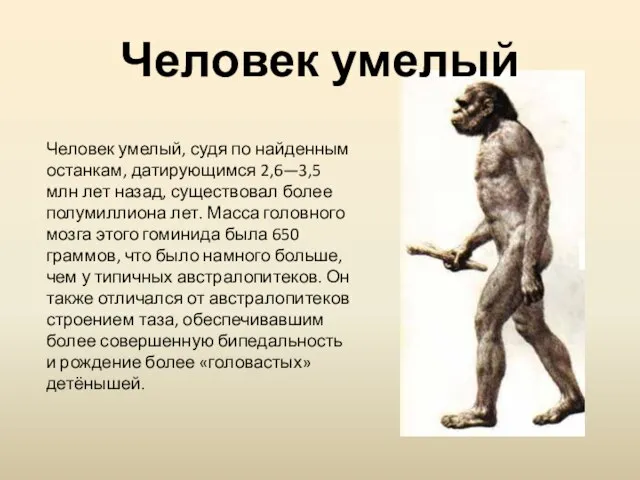 Человек умелый

Человек умелый, судя по найденным останкам, датирующимся 2,6—3,5 млн лет назад, существовал более полумиллиона лет. Масса головного мозга этого гоминида была 650 граммов, что было намного больше, чем у типичных австралопитеков. Он также отличался от австралопитеков строением таза, обеспечивавшим более совершенную бипедальность и рождение более «головастых» детёнышей.